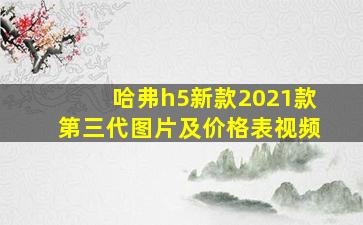 哈弗h5新款2021款
第三代图片及价格表视频